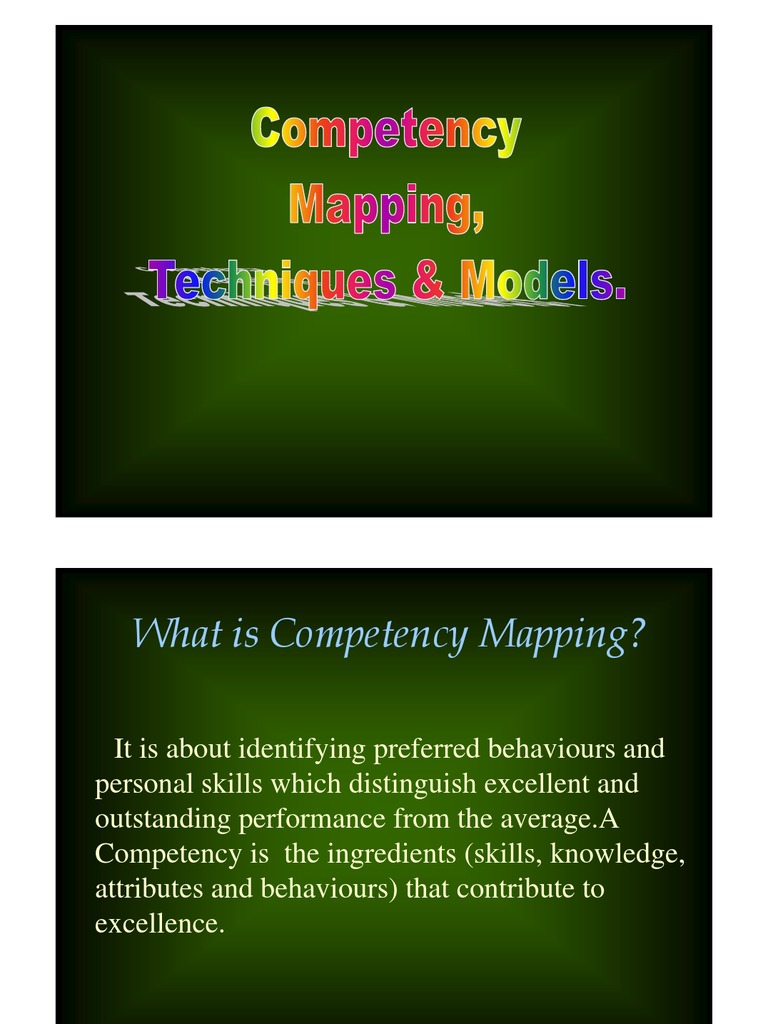 Competency
Mapping,
Techniques & Models.

What is Competency Mapping?

It is about identifying preferred behaviours and personal skills which distinguish excellent and outstanding performance from the average.A Competency is the ingredients (skills, knowledge, attributes and behaviours) that contribute to excellence.